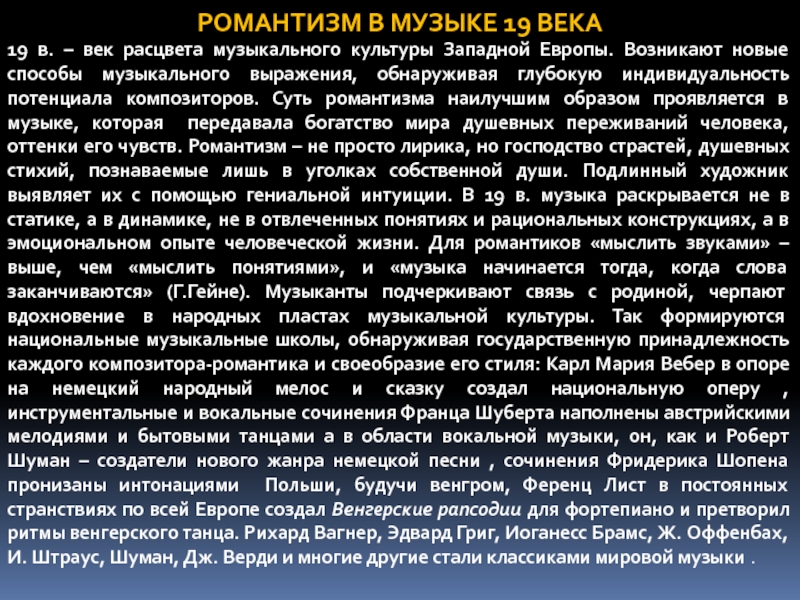 РОМАНТИЗМ В МУЗЫКЕ 19 ВЕКА

19 в. – век расцвета музыкального культуры Западной Европы. Возникают новые способы музыкального выражения, обнаруживая глубокую индивидуальность потенциала композиторов. Суть романтизма наилучшим образом проявляется в музыке, которая передавала богатство мира душевных переживаний человека, оттенки его чувств. Романтизм – не просто лирика, но господство страстей, душевных стихий, познаваемые лишь в уголках собственной души. Подлинный художник выявляет их с помощью гениальной интуиции. В 19 в. музыка раскрывается не в статике, а в динамике, не в отвлеченных понятиях и рациональных конструкциях, а в эмоциональном опыте человеческой жизни. Для романтиков «мыслить звуками» – выше, чем «мыслить понятиями», и «музыка начинается тогда, когда слова заканчиваются» (Г.Гейне). Музыканты подчеркивают связь с родиной, черпают вдохновение в народных пластах музыкальной культуры. Так формируются национальные музыкальные школы, обнаруживая государственную принадлежность каждого композитора-романтика и своеобразие его стиля: Карл Мария Вебер в опоре на немецкий народный мелос и сказку создал национальную оперу , инструментальные и вокальные сочинения Франца Шуберта наполнены австрийскими мелодиями и бытовыми танцами а в области вокальной музыки, он, как и Роберт Шуман – создатели нового жанра немецкой песни , сочинения Фридерика Шопена пронизаны интонациями Польши, будучи венгром, Ференц Лист в постоянных странствиях по всей Европе создал Венгерские рапсодии для фортепиано и претворил ритмы венгерского танца. Рихард Вагнер, Эдвард Григ, Иоганесс Брамс, Ж. Оффенбах, И. Штраус, Шуман, Дж. Верди и многие другие стали классиками мировой музыки .